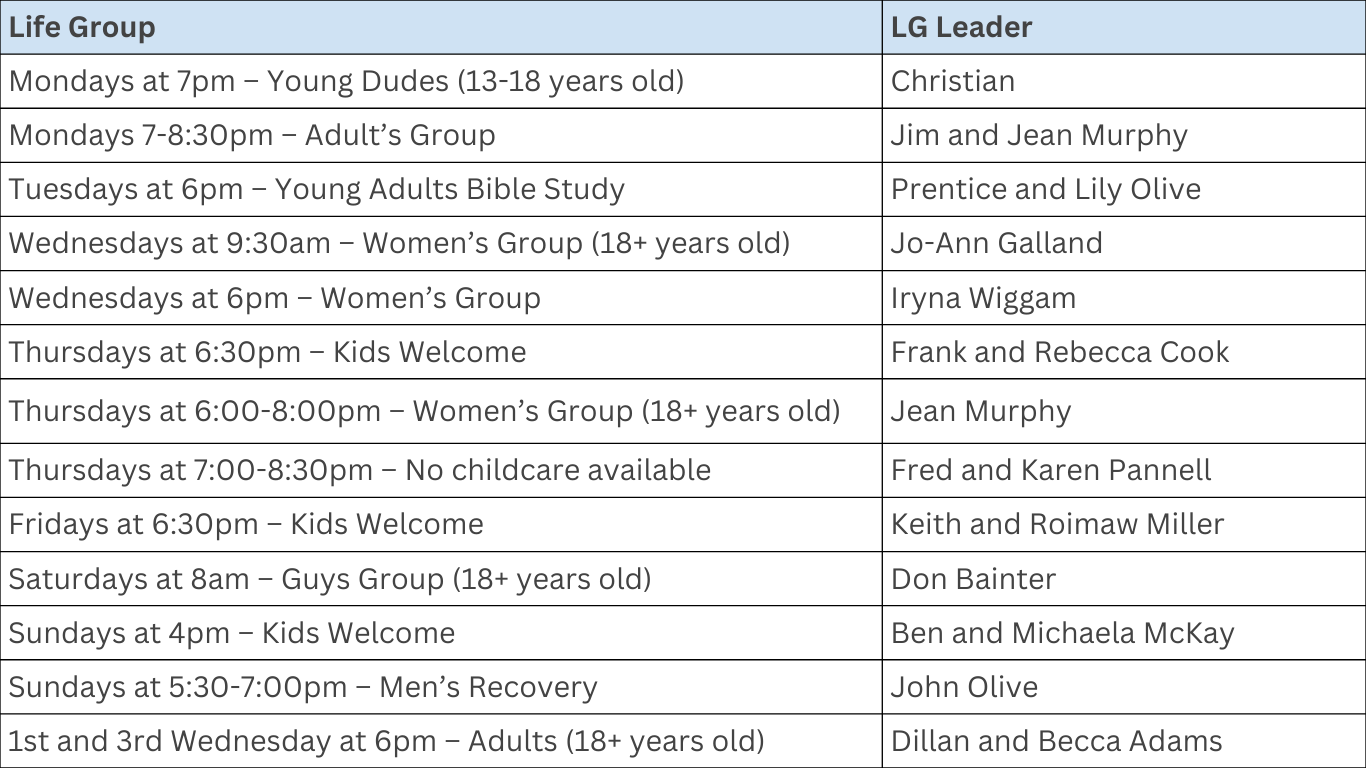 | Life Group | LG Leader |
|---|---|
| Mondays at 7pm – Young Dudes (13-18 years old) | Christian |
| Mondays 7-8:30pm – Adult's Group | Jim and Jean Murphy |
| Tuesdays at 6pm – Young Adults Bible Study | Prentice and Lily Olive |
| Wednesdays at 9:30am – Women's Group (18+ years old) | Jo-Ann Galland |
| Wednesdays at 6pm – Women's Group | Iryna Wiggam |
| Thursdays at 6:30pm – Kids Welcome | Frank and Rebecca Cook |
| Thursdays at 6:00-8:00pm – Women's Group (18+ years old) | Jean Murphy |
| Thursdays at 7:00-8:30pm – No childcare available | Fred and Karen Pannell |
| Fridays at 6:30pm – Kids Welcome | Keith and Roimaw Miller |
| Saturdays at 8am – Guys Group (18+ years old) | Don Bainter |
| Sundays at 4pm – Kids Welcome | Ben and Michaela McKay |
| Sundays at 5:30-7:00pm – Men's Recovery | John Olive |
| 1st and 3rd Wednesday at 6pm – Adults (18+ years old) | Dillan and Becca Adams |